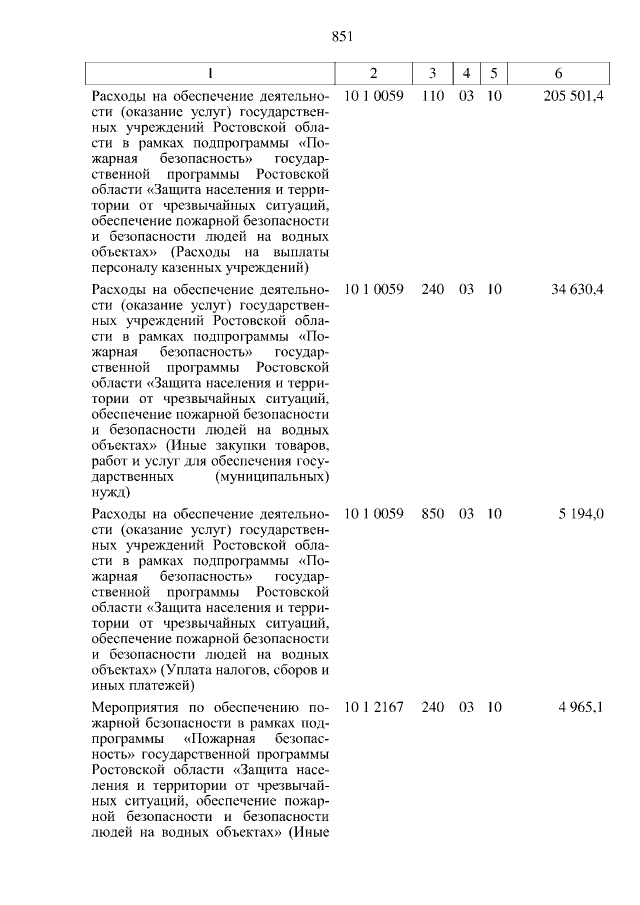 851

| 1 | 2 | 3 | 4 | 5 | 6 |
|---|---|---|---|---|---|
| Расходы на обеспечение деятельности (оказание услуг) государственных учреждений Ростовской области в рамках подпрограммы «Пожарная безопасность» государственной программы Ростовской области «Защита населения и территории от чрезвычайных ситуаций, обеспечение пожарной безопасности и безопасности людей на водных объектах» (Расходы на выплаты персоналу казенных учреждений) | 10 1 0059 | 110 | 03 | 10 | 205 501,4 |
| Расходы на обеспечение деятельности (оказание услуг) государственных учреждений Ростовской области в рамках подпрограммы «Пожарная безопасность» государственной программы Ростовской области «Защита населения и территории от чрезвычайных ситуаций, обеспечение пожарной безопасности и безопасности людей на водных объектах» (Иные закупки товаров, работ и услуг для обеспечения государственных (муниципальных) нужд) | 10 1 0059 | 240 | 03 | 10 | 34 630,4 |
| Расходы на обеспечение деятельности (оказание услуг) государственных учреждений Ростовской области в рамках подпрограммы «Пожарная безопасность» государственной программы Ростовской области «Защита населения и территории от чрезвычайных ситуаций, обеспечение пожарной безопасности и безопасности людей на водных объектах» (Уплата налогов, сборов и иных платежей) | 10 1 0059 | 850 | 03 | 10 | 5 194,0 |
| Мероприятия по обеспечению пожарной безопасности в рамках подпрограммы «Пожарная безопасность» государственной программы Ростовской области «Защита населения и территории от чрезвычайных ситуаций, обеспечение пожарной безопасности и безопасности людей на водных объектах» (Иные | 10 1 2167 | 240 | 03 | 10 | 4 965,1 |